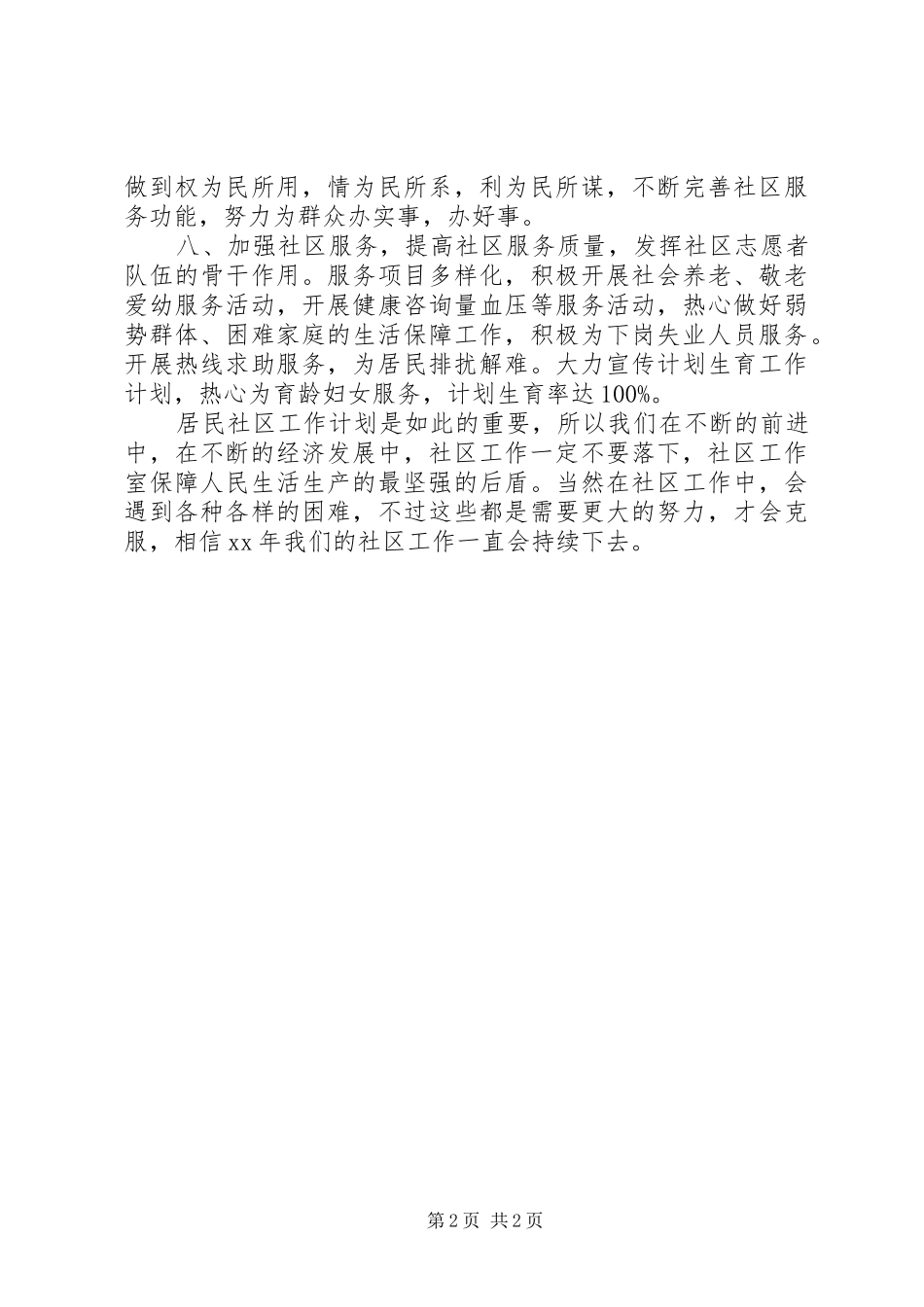 做到权为民所用，情为民所系，利为民所谋，不断完善社区服务功能，努力为群众办实事，办好事。

八、加强社区服务，提高社区服务质量，发挥社区志愿者队伍的骨干作用。服务项目多样化，积极开展社会养老、敬老爱幼服务活动，开展健康咨询量血压等服务活动，热心做好弱势群体、困难家庭的生活保障工作，积极为下岗失业人员服务。开展热线求助服务，为居民排扰解难。大力宣传计划生育工作计划，热心为育龄妇女服务，计划生育率达100%。

居民社区工作计划是如此的重要，所以我们在不断的前进中，在不断的经济发展中，社区工作一定不要落下，社区工作室保障人民生活生产的最坚强的后盾。当然在社区工作中，会遇到各种各样的困难，不过这些都是需要更大的努力，才会克服，相信xx年我们的社区工作一直会持续下去。

第2页 共2页